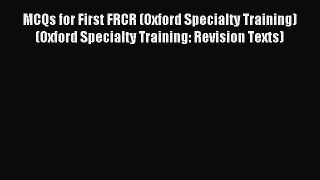 MCQs for First FRCR (Oxford Specialty Training) (Oxford Specialty Training: Revision Texts)